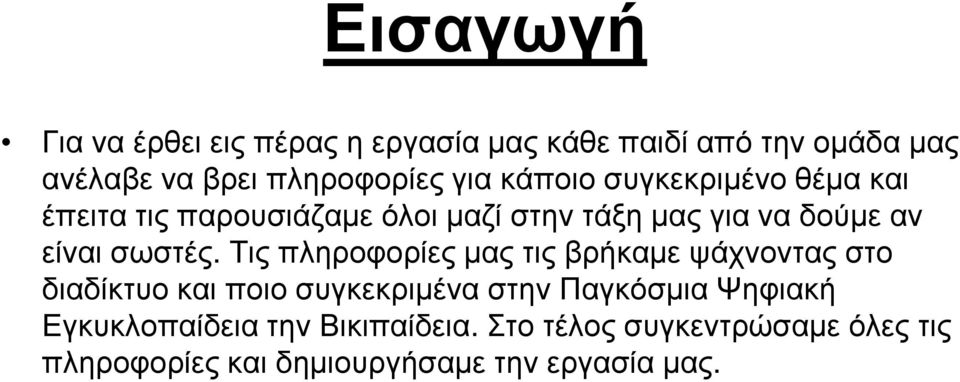 Εισαγωγή

• Για να έρθει εις πέρας η εργασία μας κάθε παιδί από την ομάδα μας ανέλαβε να βρει πληροφορίες για κάποιο συγκεκριμένο θέμα και έπειτα τις παρουσιάζαμε όλοι μαζί στην τάξη μας για να δούμε αν είναι σωστές. Τις πληροφορίες μας τις βρήκαμε ψάχνοντας στο διαδίκτυο και ποιο συγκεκριμένα στην Παγκόσμια Ψηφιακή Εγκυκλοπαίδεια την Βικιπαίδεια. Στο τέλος συγκεντρώσαμε όλες τις πληροφορίες και δημιουργήσαμε την εργασία μας.